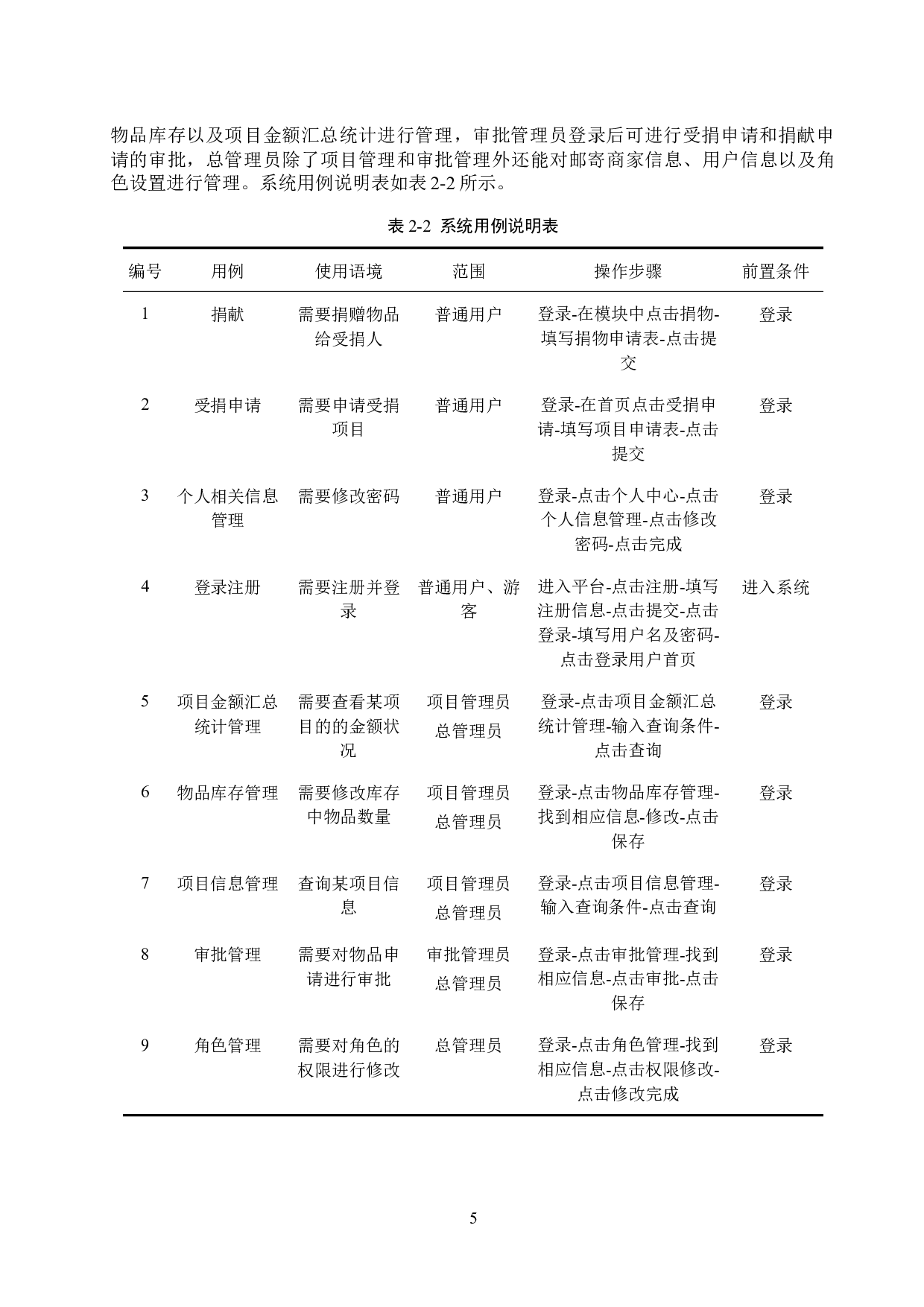 物品库存以及项目金额汇总统计进行管理，审批管理员登录后可进行受捐申请和捐献申请的审批，总管理员除了项目管理和审批管理外还能对邮寄商家信息、用户信息以及角色设置进行管理。系统用例说明表如表 2-2 所示。

表 2-2 系统用例说明表

| 编号 | 用例 | 使用语境 | 范围 | 操作步骤 | 前置条件 |
|---|---|---|---|---|---|
| 1 | 捐献 | 需要捐赠物品给受捐人 | 普通用户 | 登录-在模块中点击捐物-填写捐物申请表-点击提交 | 登录 |
| 2 | 受捐申请 | 需要申请受捐项目 | 普通用户 | 登录-在首页点击受捐申请-填写项目申请表-点击提交 | 登录 |
| 3 | 个人相关信息管理 | 需要修改密码 | 普通用户 | 登录-点击个人中心-点击个人信息管理-点击修改密码-点击完成 | 登录 |
| 4 | 登录注册 | 需要注册并登录 | 普通用户、游客 | 进入平台-点击注册-填写注册信息-点击提交-点击登录-填写用户名及密码-点击登录用户首页 | 进入系统 |
| 5 | 项目金额汇总统计管理 | 需要查看某项目的的金额状况 | 项目管理员 总管理员 | 登录-点击项目金额汇总统计管理-输入查询条件-点击查询 | 登录 |
| 6 | 物品库存管理 | 需要修改库存中物品数量 | 项目管理员 总管理员 | 登录-点击物品库存管理-找到相应信息-修改-点击保存 | 登录 |
| 7 | 项目信息管理 | 查询某项目信息 | 项目管理员 总管理员 | 登录-点击项目信息管理-输入查询条件-点击查询 | 登录 |
| 8 | 审批管理 | 需要对物品申请进行审批 | 审批管理员 总管理员 | 登录-点击审批管理-找到相应信息-点击审批-点击保存 | 登录 |
| 9 | 角色管理 | 需要对角色的权限进行修改 | 总管理员 | 登录-点击角色管理-找到相应信息-点击权限修改-点击修改完成 | 登录 |

5